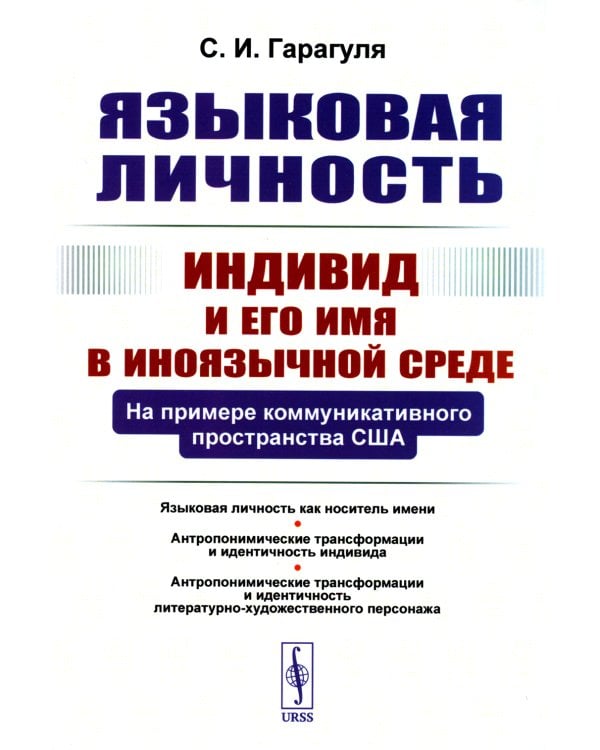 С. И. Гарагуля

ЯЗЫКОВАЯ ЛИЧНОСТЬ

ИНДИВИД И ЕГО ИМЯ В ИНОЯЗЫЧНОЙ СРЕДЕ

На примере коммуникативного пространства США

Языковая личность как носитель имени

Антропонимические трансформации и идентичность индивида

Антропонимические трансформации и идентичность литературно-художественного персонажа

URSS